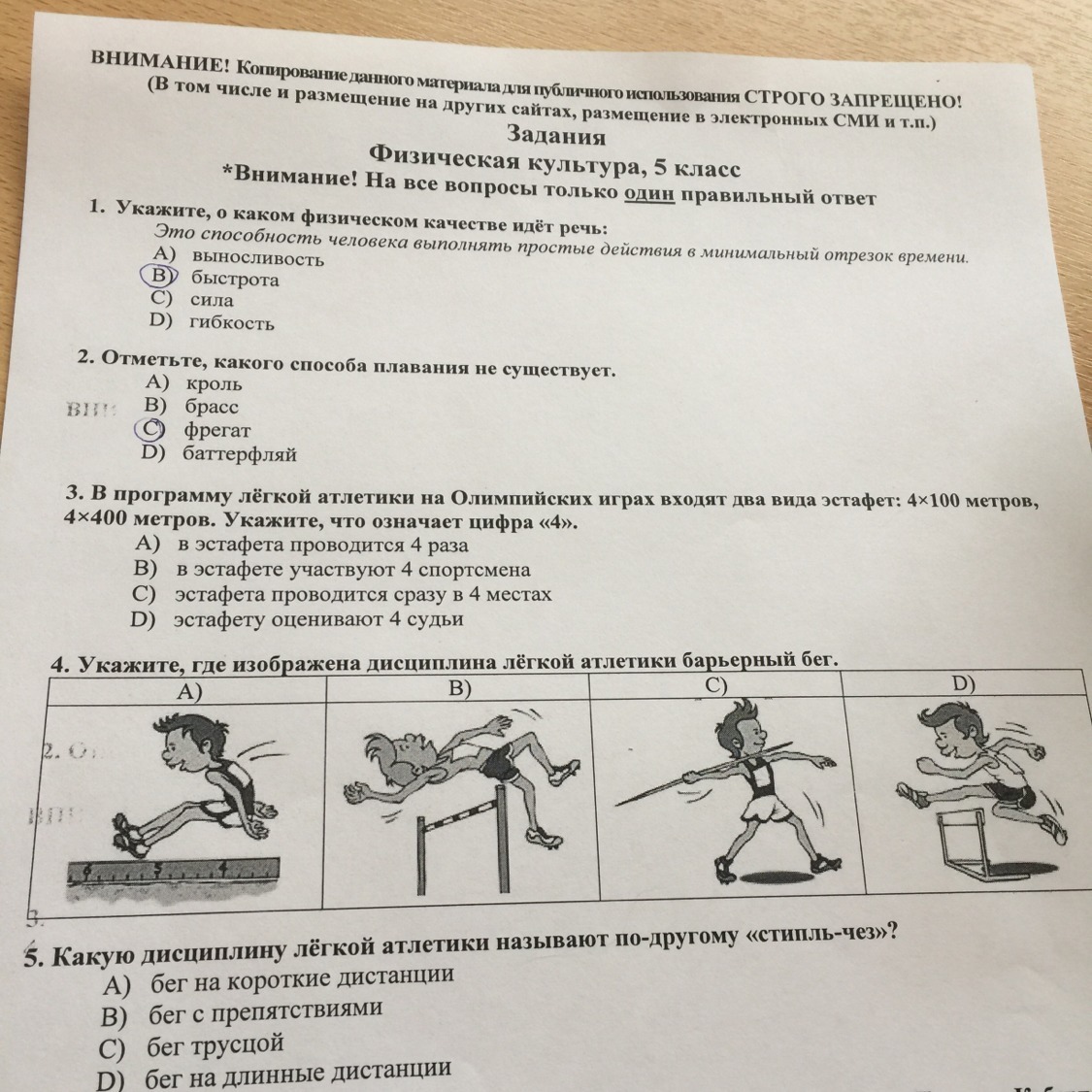 ВНИМАНИЕ! Копирование данного материала для публичного использования СТРОГО ЗАПРЕЩЕНО! (В том числе и размещение на других сайтах, размещение в электронных СМИ и т.п.)

Задания

Физическая культура, 5 класс

*Внимание! На все вопросы только один правильный ответ

1. Укажите, о каком физическом качестве идёт речь:
Это способность человека выполнять простые действия в минимальный отрезок времени.
A) выносливость
B) быстрота
C) сила
D) гибкость

2. Отметьте, какого способа плавания не существует.
A) кроль
B) брасс
C) фрегат
D) баттерфляй

3. В программу лёгкой атлетики на Олимпийских играх входят два вида эстафет: 4×100 метров, 4×400 метров. Укажите, что означает цифра «4».
A) в эстафета проводится 4 раза
B) в эстафете участвуют 4 спортсмена
C) эстафета проводится сразу в 4 местах
D) эстафету оценивают 4 судьи

4. Укажите, где изображена дисциплина лёгкой атлетики барьерный бег.

| A) | B) | C) | D) |
|---|---|---|---|
| | | | |

5. Какую дисциплину лёгкой атлетики называют по-другому «стипль-чез»?
A) бег на короткие дистанции
B) бег с препятствиями
C) бег трусцой
D) бег на длинные дистанции